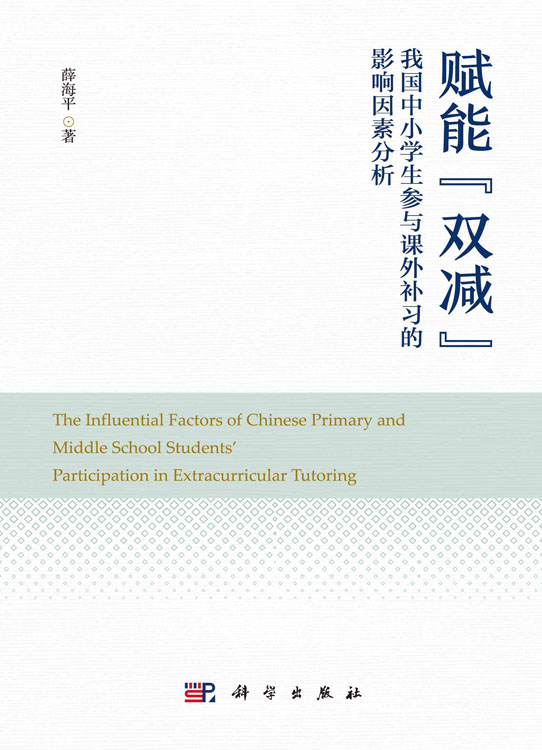 赋能『双减』

我国中小学生参与课外补习的影响因素分析

薛海平 ⊙ 著

The Influential Factors of Chinese Primary and Middle School Students' Participation in Extracurricular Tutoring

科学出版社